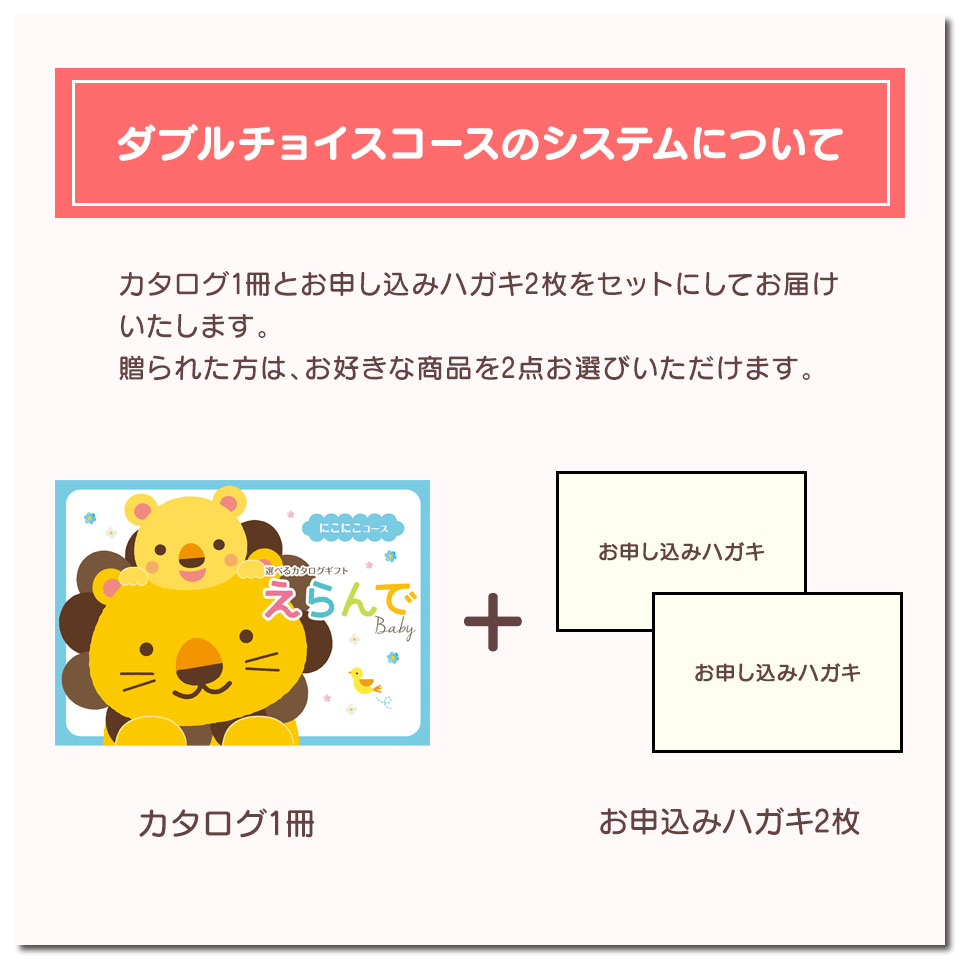 ダブルチョイスコースのシステムについて

カタログ1冊とお申し込みハガキ2枚をセットにしてお届けいたします。
贈られた方は、お好きな商品を2点お選びいただけます。

にこにこコース
選べるカタログギフト
えらんで
Baby

+

お申し込みハガキ

お申し込みハガキ

カタログ1冊

お申込みハガキ2枚